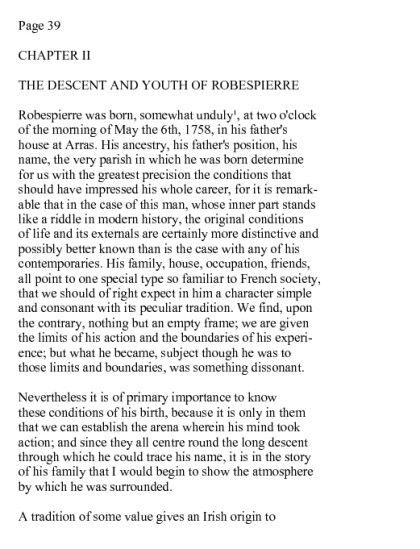 Page 39

CHAPTER II

THE DESCENT AND YOUTH OF ROBESPIERRE

Robespierre was born, somewhat unduly$^1$, at two o'clock of the morning of May the 6th, 1758, in his father's house at Arras. His ancestry, his father's position, his name, the very parish in which he was born determine for us with the greatest precision the conditions that should have impressed his whole career, for it is remarkable that in the case of this man, whose inner part stands like a riddle in modern history, the original conditions of life and its externals are certainly more distinctive and possibly better known than is the case with any of his contemporaries. His family, house, occupation, friends, all point to one special type so familiar to French society, that we should of right expect in him a character simple and consonant with its peculiar tradition. We find, upon the contrary, nothing but an empty frame; we are given the limits of his action and the boundaries of his experience; but what he became, subject though he was to those limits and boundaries, was something dissonant.

Nevertheless it is of primary importance to know these conditions of his birth, because it is only in them that we can establish the arena wherein his mind took action; and since they all centre round the long descent through which he could trace his name, it is in the story of his family that I would begin to show the atmosphere by which he was surrounded.

A tradition of some value gives an Irish origin to